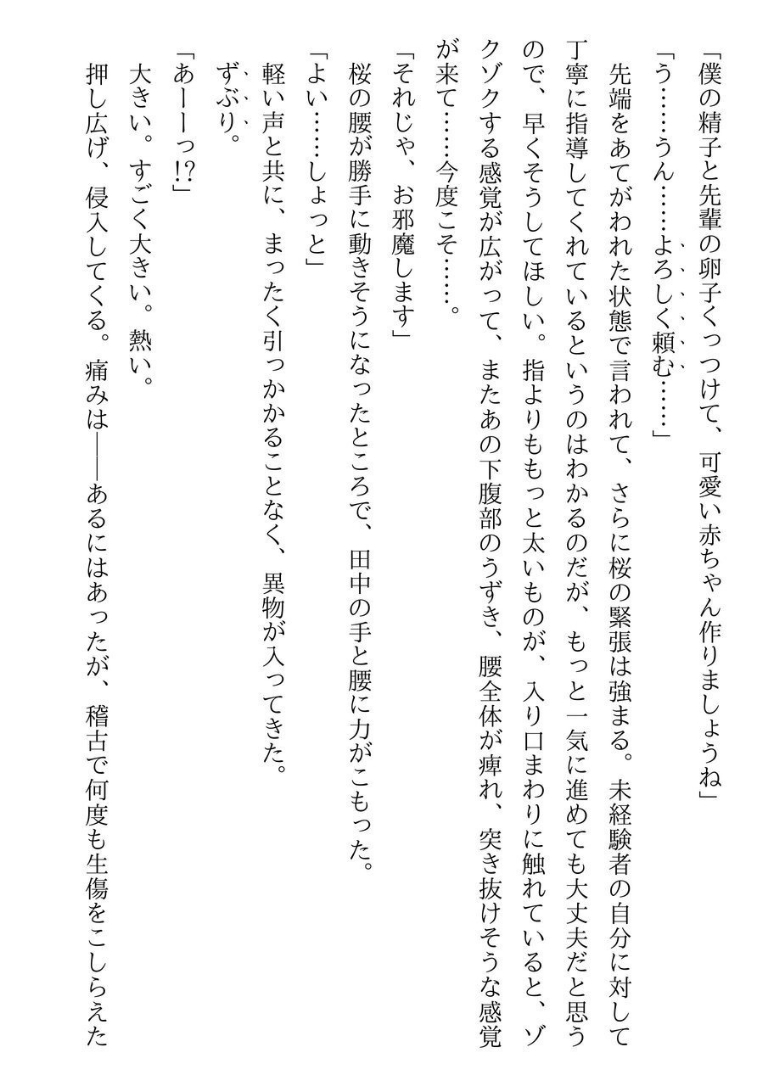 「僕の精子と先輩の卵子くっつけて、可愛い赤ちゃん作りましょうね」

「う……うん……よろしく頼む……」

先端をあてがわれた状態で言われて、さらに桜の緊張は強まる。未経験者の自分に対して丁寧に指導してくれているというのはわかるのだが、もっと一気に進めても大丈夫だと思うので、早くそうしてほしい。指よりももっと太いものが、入り口まわりに触れていると、ゾクゾクする感覚が広がって、またあの下腹部のうずき、腰全体が痺れ、突き抜けそうな感覚が来て……今度こそ……。

「それじゃ、お邪魔します」

桜の腰が勝手に動きそうになったところで、田中の手と腰に力がこもった。

「よい……しょっと」

軽い声と共に、まったく引っかかることなく、異物が入ってきた。

ずぶり。

「あーーっ!?」

大きい。すごく大きい。熱い。

押し広げ、侵入してくる。痛みは――あるにはあったが、稽古で何度も生傷をこしらえた